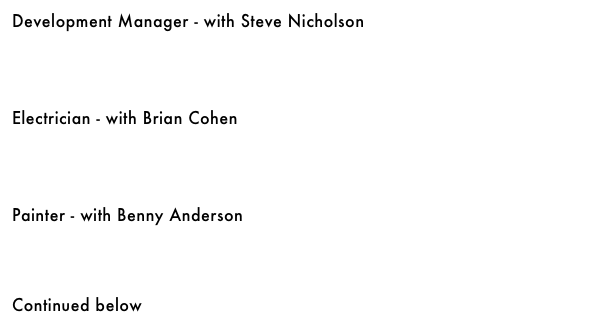 Development Manager - with Steve Nicholson

Electrician - with Brian Cohen

Painter - with Benny Anderson

Continued below